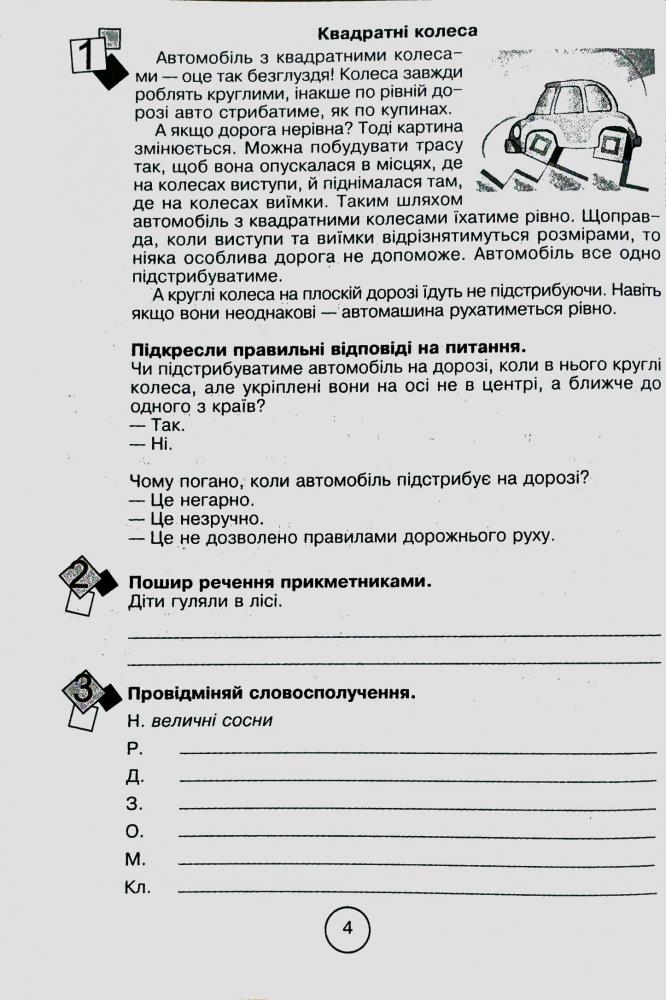 1

Квадратні колеса

Автомобіль з квадратними колесами — оце так безглуздя! Колеса завжди роблять круглими, інакше по рівній дорозі авто стрибатиме, як по купинах.

А якщо дорога нерівна? Тоді картина змінюється. Можна побудувати трасу так, щоб вона опускалася в місцях, де на колесах виступи, й піднімалася там, де на колесах виїмки. Таким шляхом автомобіль з квадратними колесами їхатиме рівно. Щоправда, коли виступи та виїмки відрізнятимуться розмірами, то ніяка особлива дорога не допоможе. Автомобіль все одно підстрибуватиме.

А круглі колеса на плоскій дорозі їдуть не підстрибуючи. Навіть якщо вони неоднакові — автомашина рухатиметься рівно.

Підкресли правильні відповіді на питання.
Чи підстрибуватиме автомобіль на дорозі, коли в нього круглі колеса, але укріплені вони на осі не в центрі, а ближче до одного з країв?
— Так.
— Ні.

Чому погано, коли автомобіль підстрибує на дорозі?
— Це негарно.
— Це незручно.
— Це не дозволено правилами дорожнього руху.

2

Пошир речення прикметниками.
Діти гуляли в лісі.
____
____

3

Провідміняй словосполучення.
Н. величні сосни
Р. ____
Д. ____
З. ____
О. ____
М. ____
Кл. ____

4